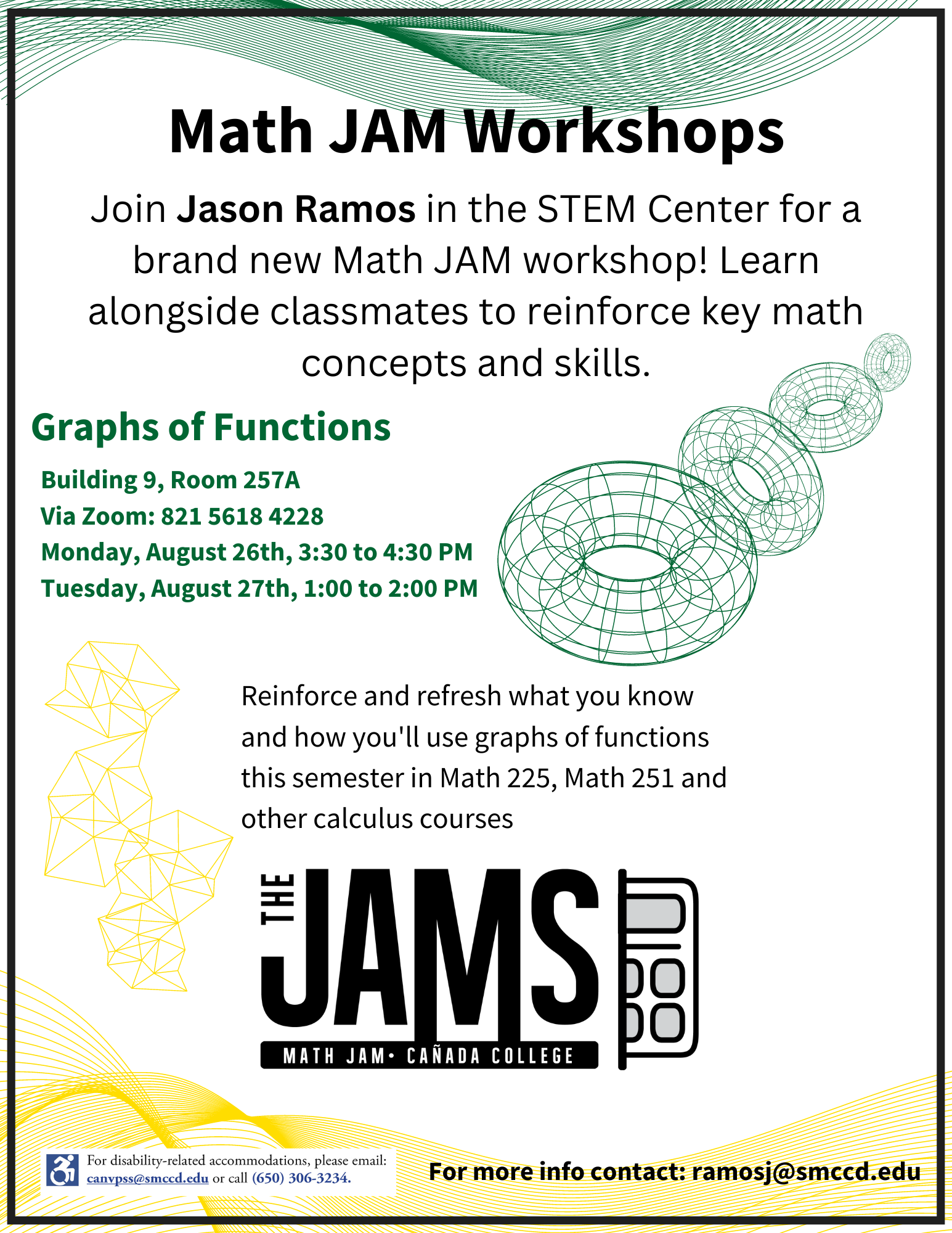 Math JAM Workshops

Join Jason Ramos in the STEM Center for a brand new Math JAM workshop! Learn alongside classmates to reinforce key math concepts and skills.

Graphs of Functions

Building 9, Room 257A
Via Zoom: 821 5618 4228
Monday, August 26th, 3:30 to 4:30 PM
Tuesday, August 27th, 1:00 to 2:00 PM

Reinforce and refresh what you know and how you'll use graphs of functions this semester in Math 225, Math 251 and other calculus courses

THE JAMS
MATH JAM• CAÑADA COLLEGE

For disability-related accommodations, please email: canvpss@smccd.edu or call (650) 306-3234.

For more info contact: ramosj@smccd.edu